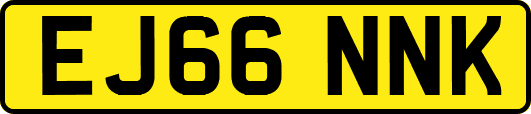 EJ66 NNK